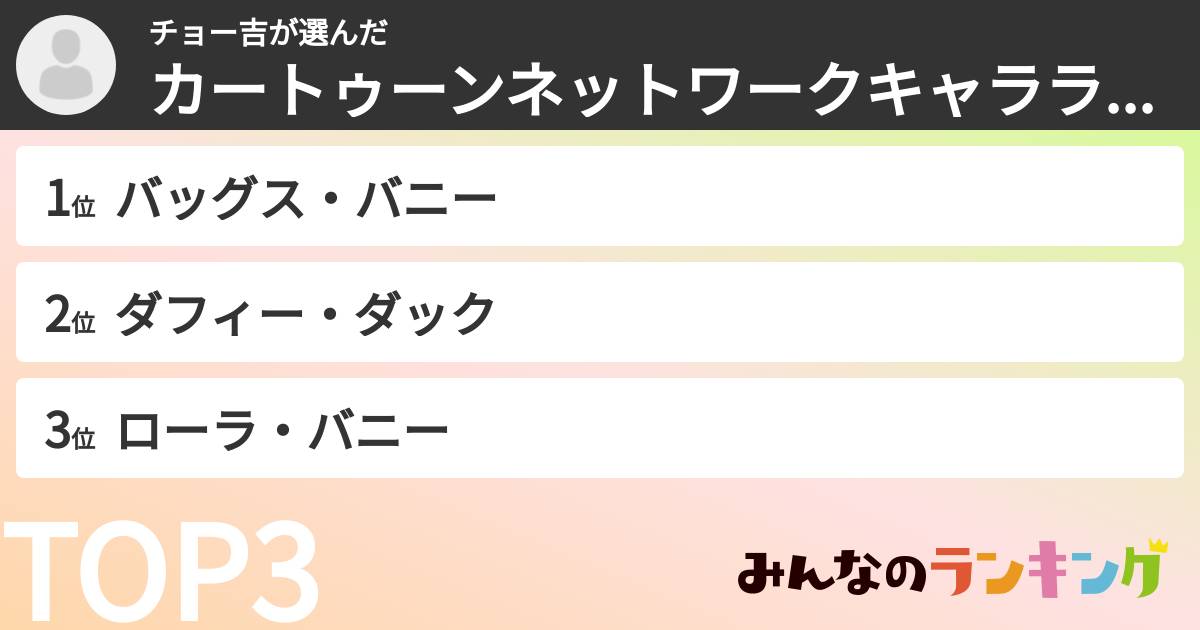 チョー吉が選んだ
カートゥーンネットワークキャララ...

1位 バッグス・バニー

2位 ダフィー・ダック

3位 ローラ・バニー

TOP3

みんなのランキング